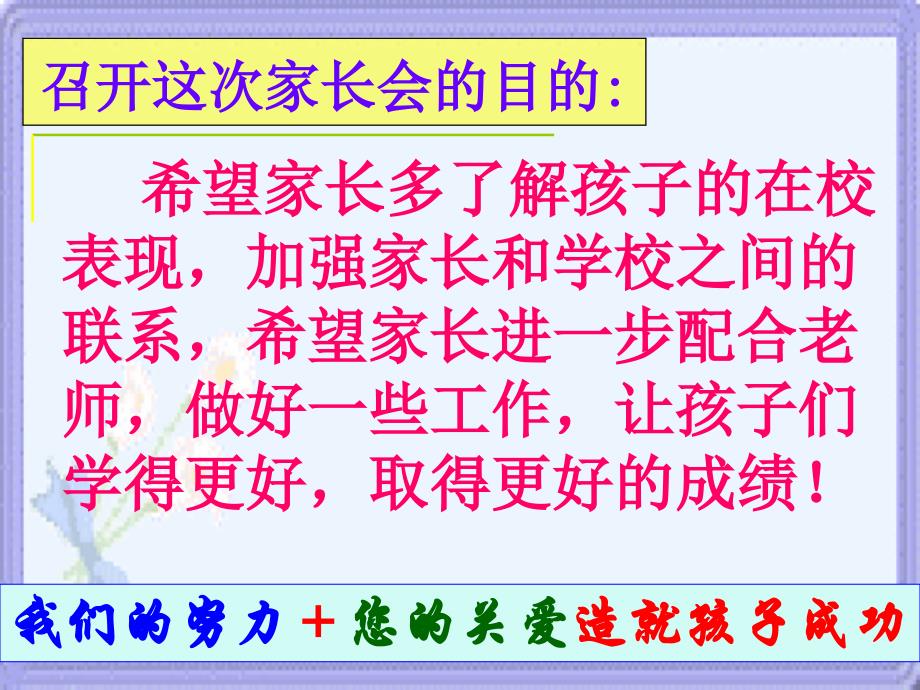 召开这次家长会的目的:

希望家长多了解孩子的在校表现，加强家长和学校之间的联系，希望家长进一步配合老师，做好一些工作，让孩子们学得更好，取得更好的成绩！

我们的努力＋您的关爱造就孩子成功